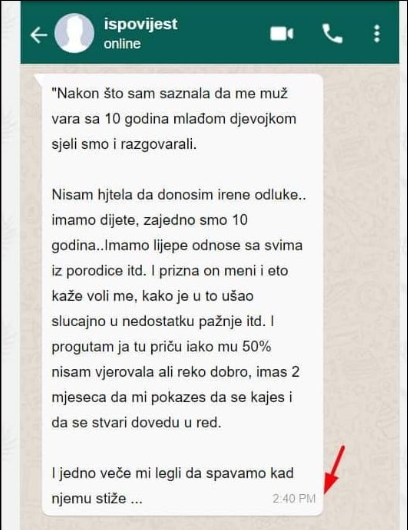 ispovijest
online

"Nakon što sam saznala da me muž vara sa 10 godina mlađom djevojkom sjeli smo i razgovarali.

Nisam hjtela da donosim irene odluke.. imamo dijete, zajedno smo 10 godina..Imamo lijepe odnose sa svima iz porodice itd. I prizna on meni i eto kaže voli me, kako je u to ušao slucajno u nedostatku pažnje itd. I progutam ja tu priču iako mu 50% nisam vjerovala ali reko dobro, imas 2 mjeseca da mi pokazes da se kajes i da se stvari dovedu u red.

I jedno veče mi legli da spavamo kad njemu stiže ...

2:40 PM